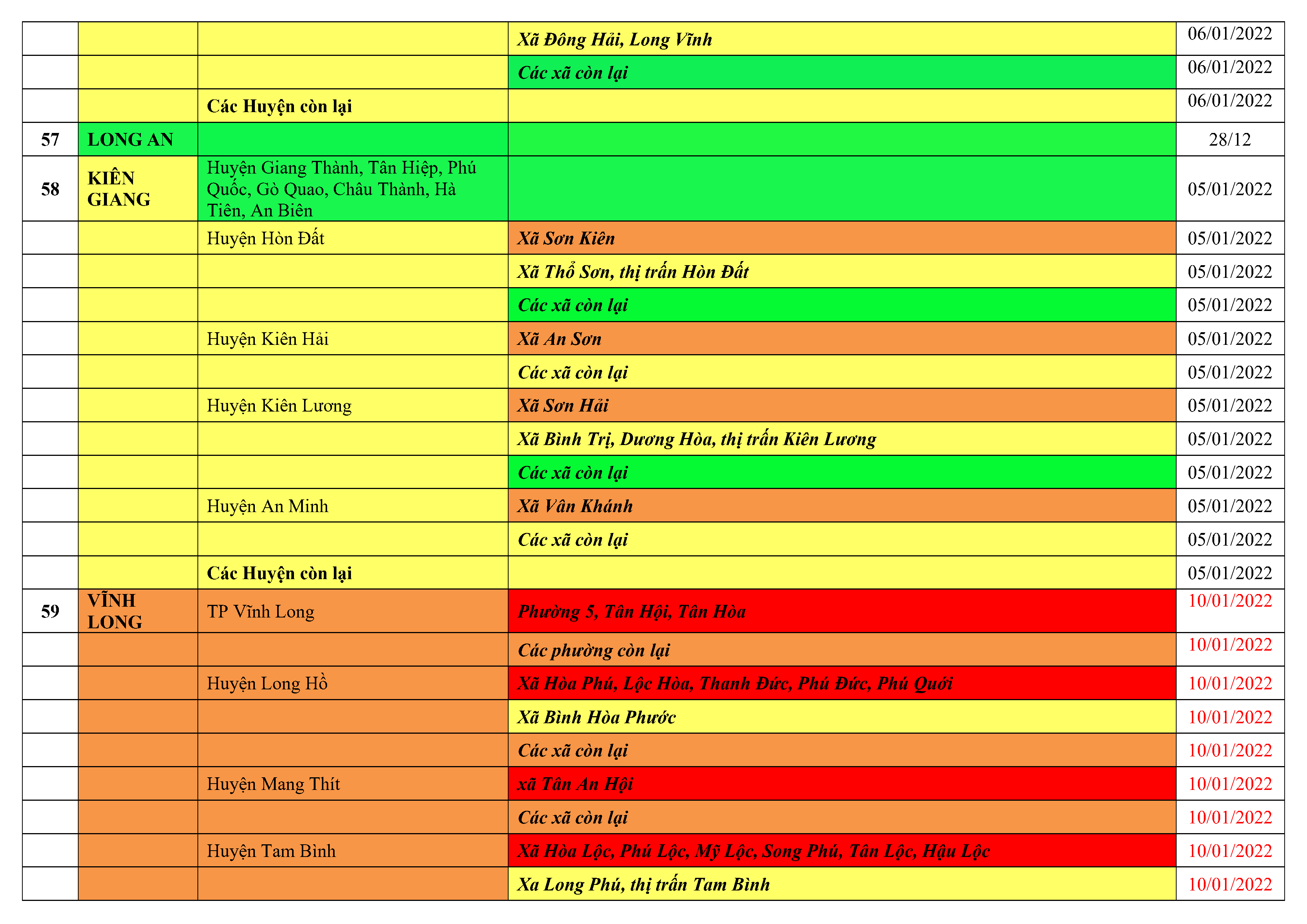 |  |  |  |  |  |
|---|---|---|---|---|
|  |  |  | Xã Đông Hải, Long Vĩnh | 06/01/2022 |
|  |  |  | Các xã còn lại | 06/01/2022 |
|  |  | Các Huyện còn lại |  | 06/01/2022 |
| 57 | LONG AN |  |  | 28/12 |
| 58 | KIÊN GIANG | Huyện Giang Thành, Tân Hiệp, Phú Quốc, Gò Quao, Châu Thành, Hà Tiên, An Biên |  | 05/01/2022 |
|  |  | Huyện Hòn Đất | Xã Sơn Kiên | 05/01/2022 |
|  |  |  | Xã Thổ Sơn, thị trấn Hòn Đất | 05/01/2022 |
|  |  |  | Các xã còn lại | 05/01/2022 |
|  |  | Huyện Kiên Hải | Xã An Sơn | 05/01/2022 |
|  |  |  | Các xã còn lại | 05/01/2022 |
|  |  | Huyện Kiên Lương | Xã Sơn Hải | 05/01/2022 |
|  |  |  | Xã Bình Trị, Dương Hòa, thị trấn Kiên Lương | 05/01/2022 |
|  |  |  | Các xã còn lại | 05/01/2022 |
|  |  | Huyện An Minh | Xã Vân Khánh | 05/01/2022 |
|  |  |  | Các xã còn lại | 05/01/2022 |
|  |  | Các Huyện còn lại |  | 05/01/2022 |
| 59 | VĨNH LONG | TP Vĩnh Long | Phường 5, Tân Hội, Tân Hòa | 10/01/2022 |
|  |  |  | Các phường còn lại | 10/01/2022 |
|  |  | Huyện Long Hồ | Xã Hòa Phú, Lộc Hòa, Thanh Đức, Phú Đức, Phú Quới | 10/01/2022 |
|  |  |  | Xã Bình Hòa Phước | 10/01/2022 |
|  |  |  | Các xã còn lại | 10/01/2022 |
|  |  | Huyện Mang Thít | xã Tân An Hội | 10/01/2022 |
|  |  |  | Các xã còn lại | 10/01/2022 |
|  |  | Huyện Tam Bình | Xã Hòa Lộc, Phú Lộc, Mỹ Lộc, Song Phú, Tân Lộc, Hậu Lộc | 10/01/2022 |
|  |  |  | Xa Long Phú, thị trấn Tam Bình | 10/01/2022 |